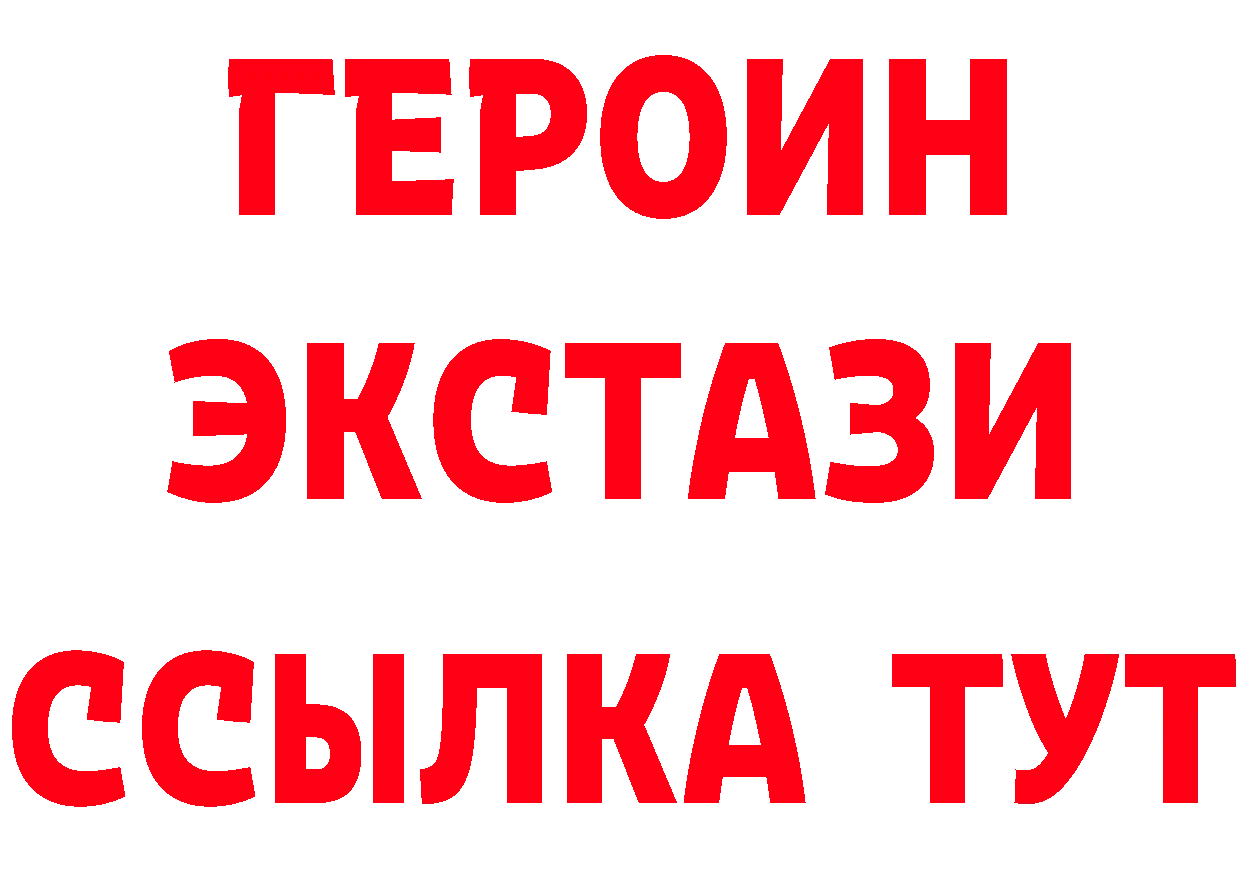 ГЕРОИН
ЭКСТАЗИ
ССЫЛКА ТУТ